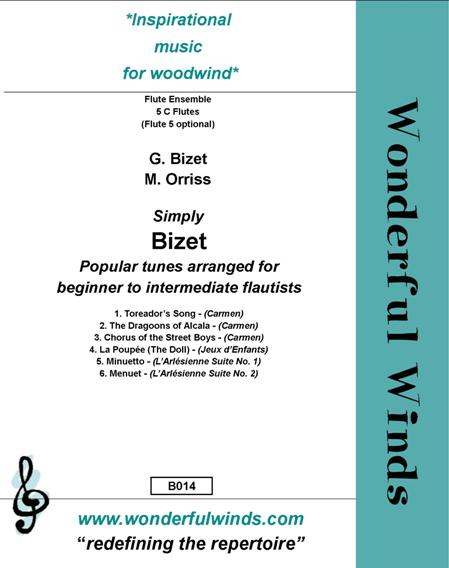 *Inspirational music for woodwind*

Flute Ensemble
5 C Flutes
(Flute 5 optional)

G. Bizet
M. Orriss

Simply
Bizet
Popular tunes arranged for beginner to intermediate flautists

1. Toreador's Song - (Carmen)
2. The Dragoons of Alcala - (Carmen)
3. Chorus of the Street Boys - (Carmen)
4. La Poupée (The Doll) - (Jeux d'Enfants)
5. Minuetto - (L'Arlésienne Suite No. 1)
6. Menuet - (L'Arlésienne Suite No. 2)

B014

www.wonderfulwinds.com
"redefining the repertoire"

Wonderful Winds